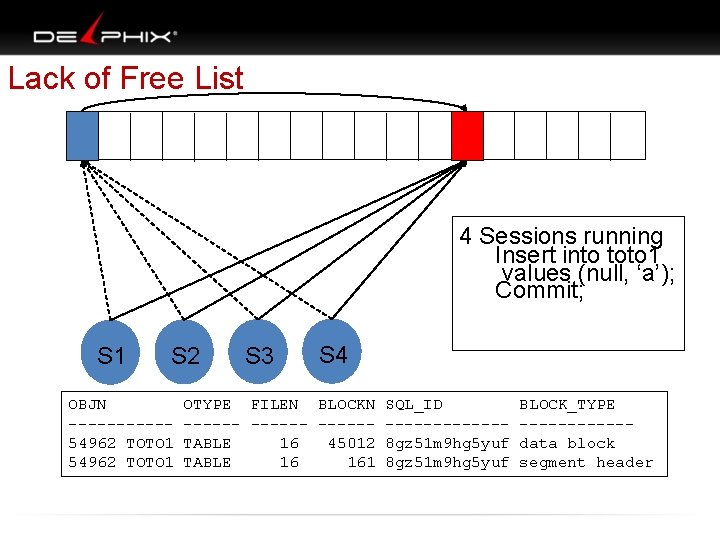 DELPHIX®

Lack of Free List

4 Sessions running
Insert into toto1
values (null, ‘a’);
Commit;

S1 S2 S3 S4

| OBJN | OTYPE | FILEN | BLOCKN | SQL_ID | BLOCK_TYPE |
|---|---|---|---|---|---|
| 54962 TOTO1 | TABLE | 16 | 45012 | 8gz51m9hg5yuf | data block |
| 54962 TOTO1 | TABLE | 16 | 161 | 8gz51m9hg5yuf | segment header |